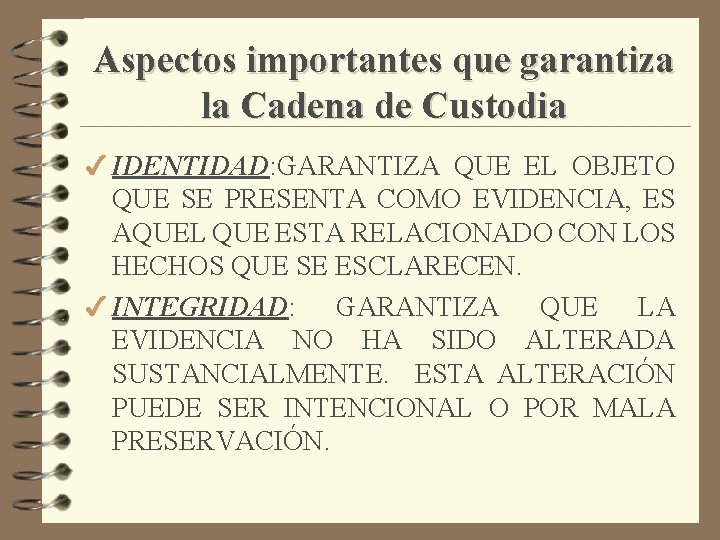 Aspectos importantes que garantiza la Cadena de Custodia

✓ IDENTIDAD:GARANTIZA QUE EL OBJETO QUE SE PRESENTA COMO EVIDENCIA, ES AQUEL QUE ESTA RELACIONADO CON LOS HECHOS QUE SE ESCLARECEN.

✓ INTEGRIDAD: GARANTIZA QUE LA EVIDENCIA NO HA SIDO ALTERADA SUSTANCIALMENTE. ESTA ALTERACIÓN PUEDE SER INTENCIONAL O POR MALA PRESERVACIÓN.